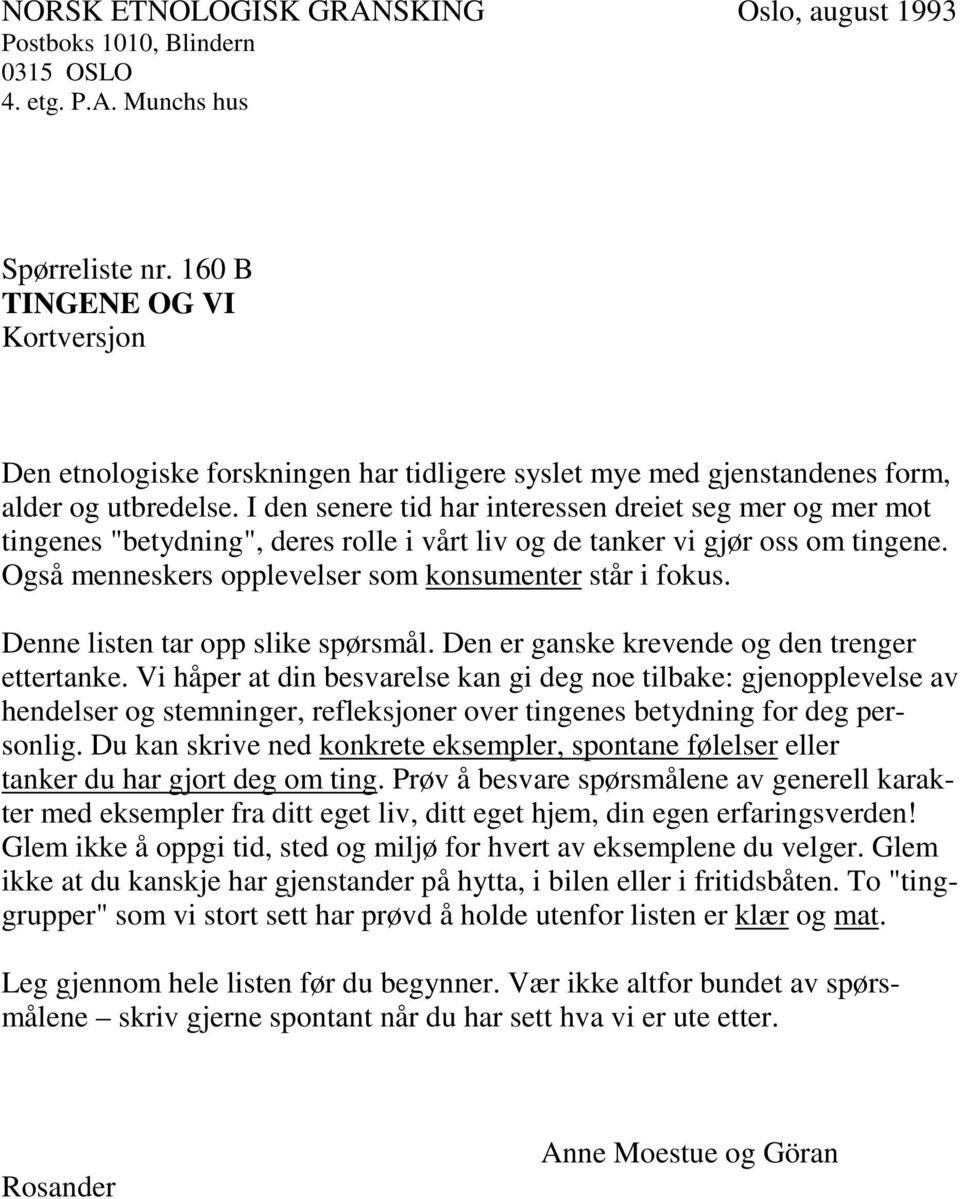 NORSK ETNOLOGISK GRANSKING Oslo, august 1993
Postboks 1010, Blindern
0315 OSLO
4. etg. P.A. Munchs hus

Spørreliste nr. 160 B
TINGENE OG VI
Kortversjon

Den etnologiske forskningen har tidligere syslet mye med gjenstandenes form, alder og utbredelse. I den senere tid har interessen dreiet seg mer og mer mot tingenes "betydning", deres rolle i vårt liv og de tanker vi gjør oss om tingene. Også menneskers opplevelser som konsumenter står i fokus.

Denne listen tar opp slike spørsmål. Den er ganske krevende og den trenger ettertanke. Vi håper at din besvarelse kan gi deg noe tilbake: gjenopplevelse av hendelser og stemninger, refleksjoner over tingenes betydning for deg personlig. Du kan skrive ned konkrete eksempler, spontane følelser eller tanker du har gjort deg om ting. Prøv å besvare spørsmålene av generell karakter med eksempler fra ditt eget liv, ditt eget hjem, din egen erfaringsverden! Glem ikke å oppgi tid, sted og miljø for hvert av eksemplene du velger. Glem ikke at du kanskje har gjenstander på hytta, i bilen eller i fritidsbåten. To "tinggrupper" som vi stort sett har prøvd å holde utenfor listen er klær og mat.

Leg gjennom hele listen før du begynner. Vær ikke altfor bundet av spørsmålene – skriv gjerne spontant når du har sett hva vi er ute etter.

Anne Moestue og Göran
Rosander